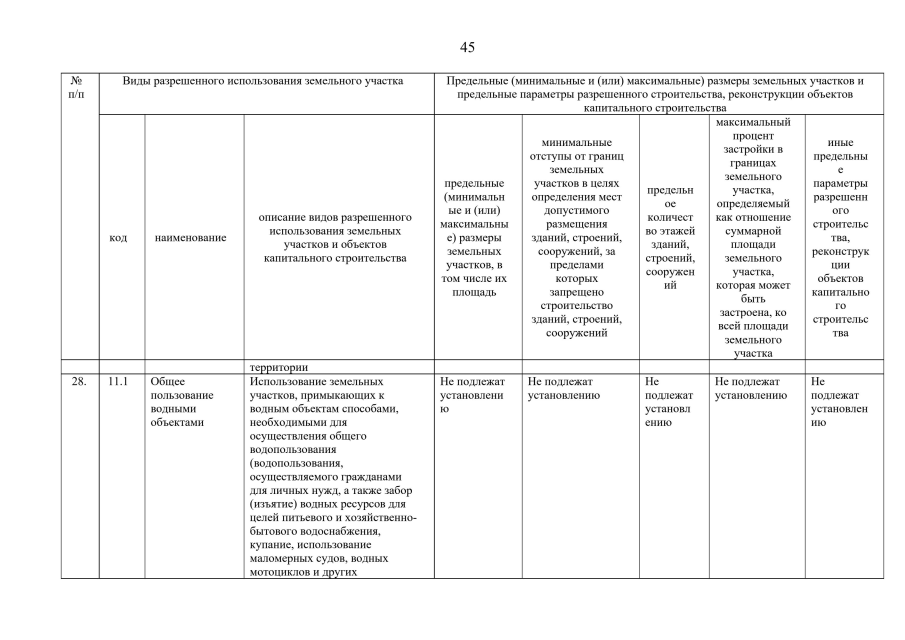 45

| № п/п | Виды разрешенного использования земельного участка | | | Предельные (минимальные и (или) максимальные) размеры земельных участков и предельные параметры разрешенного строительства, реконструкции объектов капитального строительства | | | | |
|---|---|---|---|---|---|---|---|---|
| | код | наименование | описание видов разрешенного использования земельных участков и объектов капитального строительства | предельные (минимальные и (или) максимальные) размеры земельных участков, в том числе их площадь | минимальные отступы от границ земельных участков в целях определения мест допустимого размещения зданий, строений, сооружений, за пределами которых запрещено строительство зданий, строений, сооружений | предельное количество этажей зданий, строений, сооружений | максимальный процент застройки в границах земельного участка, определяемый как отношение суммарной площади земельного участка, которая может быть застроена, ко всей площади земельного участка | иные предельные параметры разрешенного строительства, реконструкции объектов капитального строительства |
| | | | территории | | | | | |
| 28. | 11.1 | Общее пользование водными объектами | Использование земельных участков, примыкающих к водным объектам способами, необходимыми для осуществления общего водопользования (водопользования, осуществляемого гражданами для личных нужд, а также забор (изъятие) водных ресурсов для целей питьевого и хозяйственно-бытового водоснабжения, купание, использование маломерных судов, водных мотоциклов и других | Не подлежат установлению | Не подлежат установлению | Не подлежат установлению | Не подлежат установлению | Не подлежат установлению |